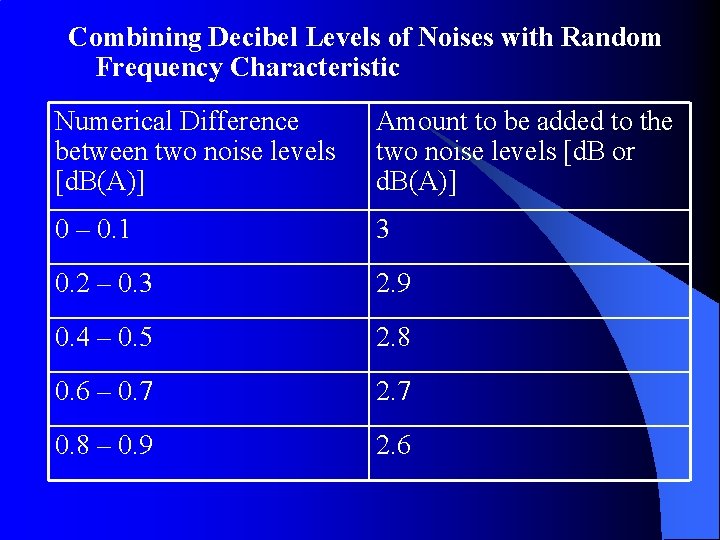 Combining Decibel Levels of Noises with Random Frequency Characteristic

| Numerical Difference between two noise levels [dB(A)] | Amount to be added to the two noise levels [dB or dB(A)] |
|---|---|
| 0 – 0.1 | 3 |
| 0.2 – 0.3 | 2.9 |
| 0.4 – 0.5 | 2.8 |
| 0.6 – 0.7 | 2.7 |
| 0.8 – 0.9 | 2.6 |